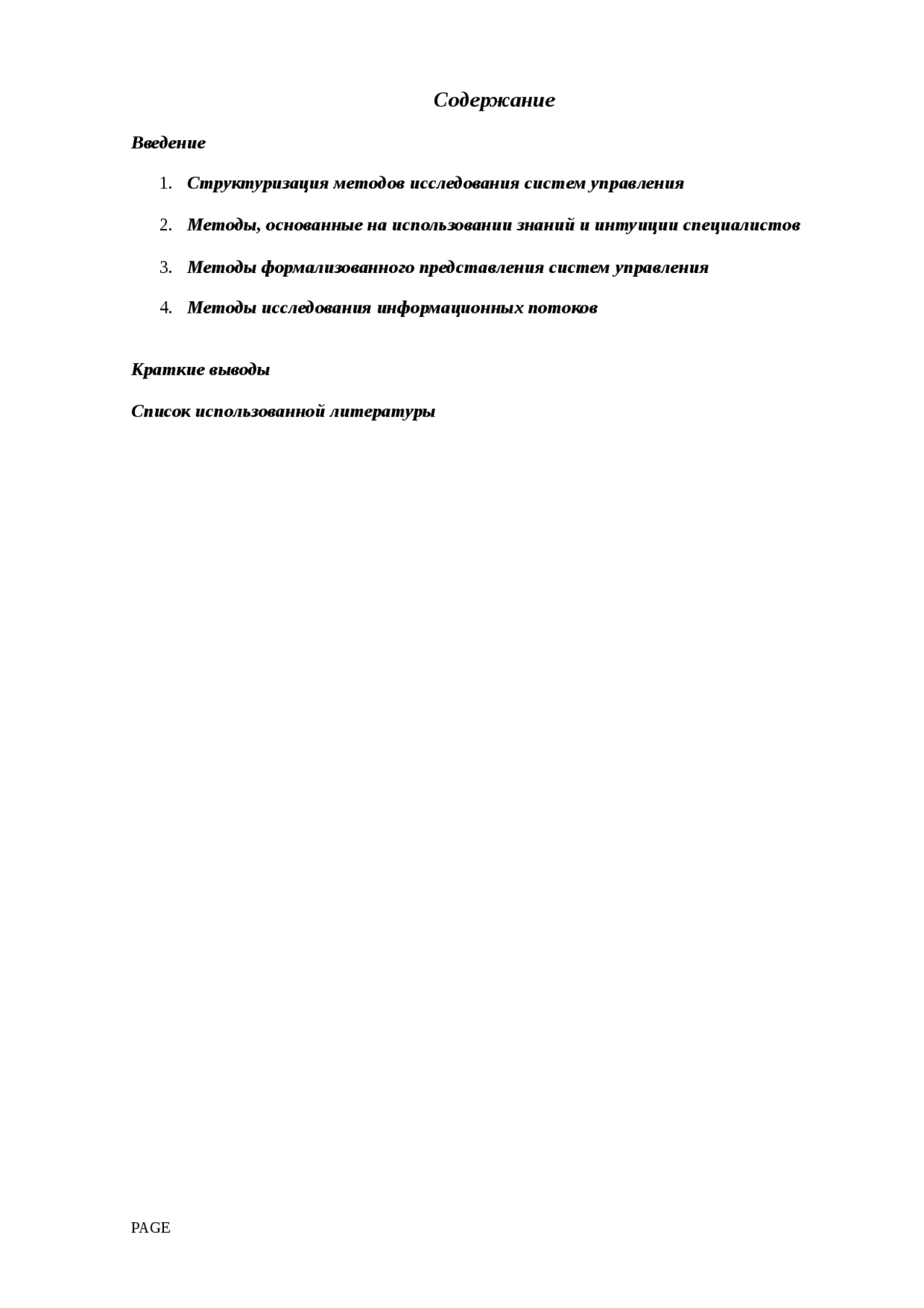 Содержание

Введение

1. Структуризация методов исследования систем управления

2. Методы, основанные на использовании знаний и интуиции специалистов

3. Методы формализованного представления систем управления

4. Методы исследования информационных потоков

Краткие выводы

Список использованной литературы

PAGE